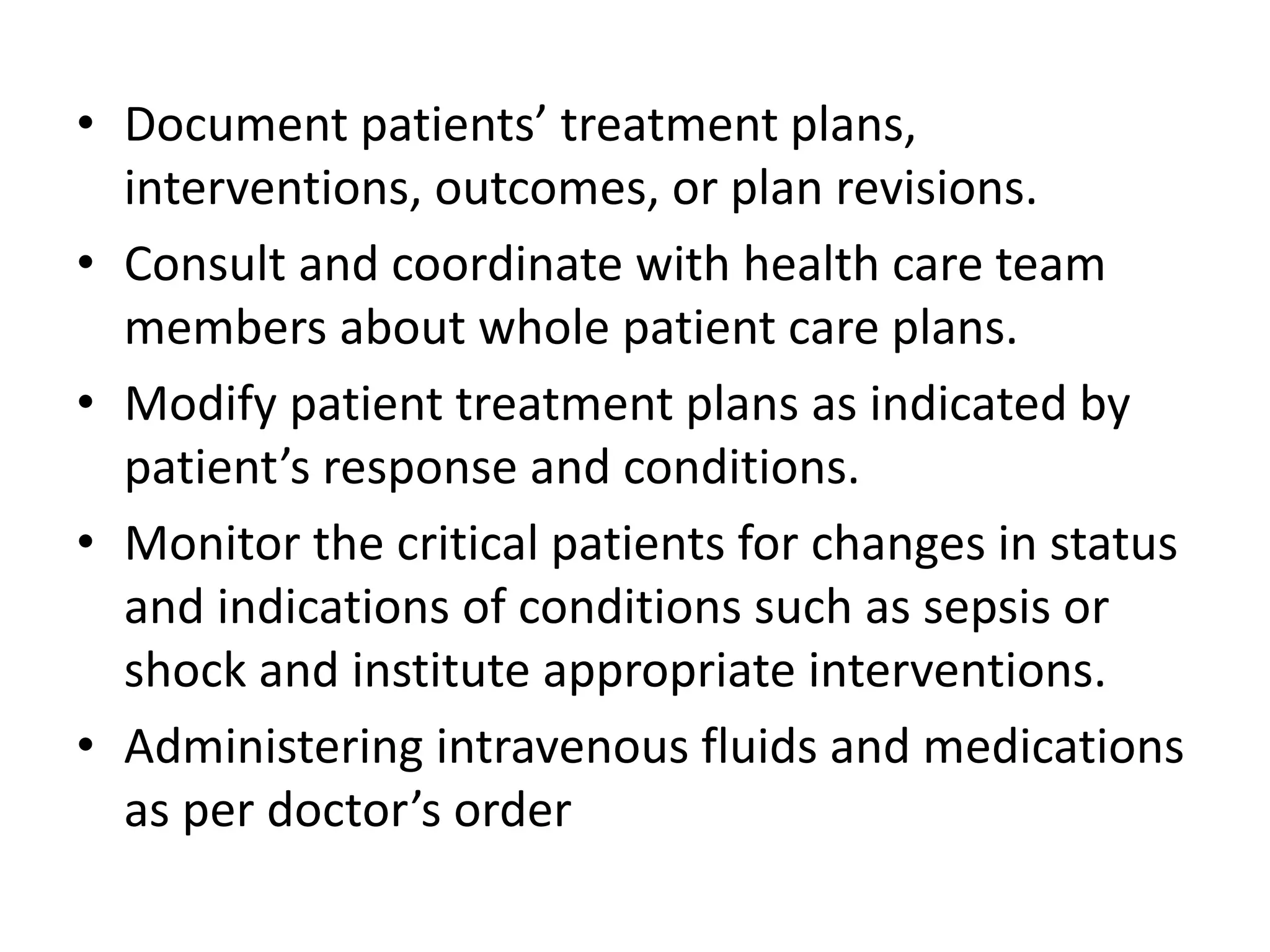 • Document patients’ treatment plans, interventions, outcomes, or plan revisions.
• Consult and coordinate with health care team members about whole patient care plans.
• Modify patient treatment plans as indicated by patient’s response and conditions.
• Monitor the critical patients for changes in status and indications of conditions such as sepsis or shock and institute appropriate interventions.
• Administering intravenous fluids and medications as per doctor’s order